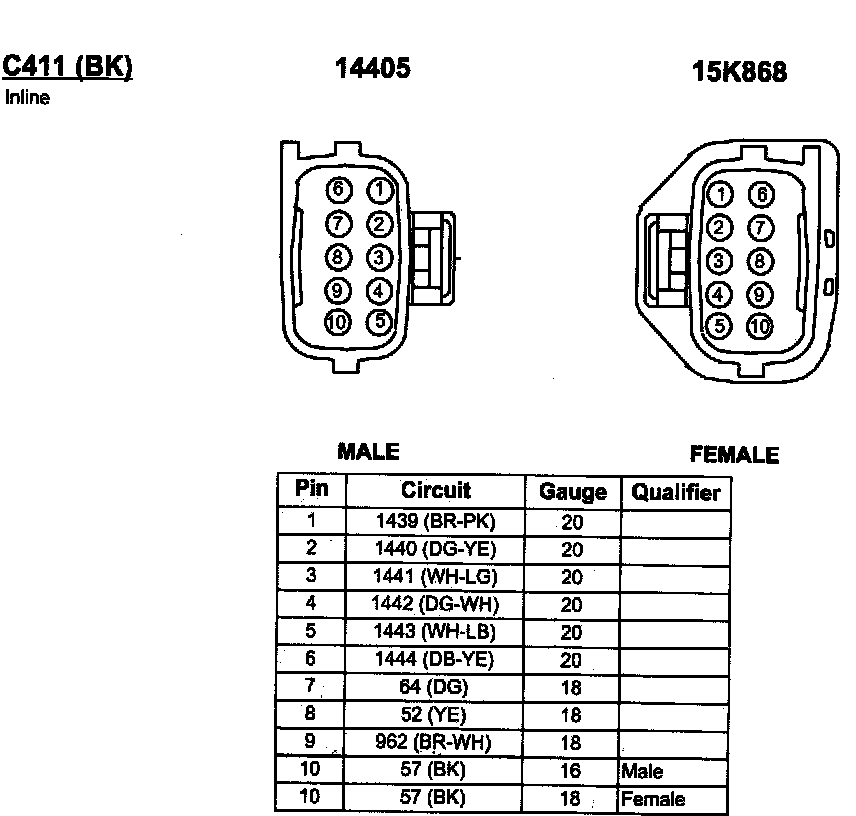 C411 (BK)
Inline

14405

15K868

6 1
7 2
8 3
9 4
10 5

1 6
2 7
3 8
4 9
5 10

MALE

FEMALE

| Pin | Circuit | Gauge | Qualifier |
|---|---|---|---|
| 1 | 1439 (BR-PK) | 20 | |
| 2 | 1440 (DG-YE) | 20 | |
| 3 | 1441 (WH-LG) | 20 | |
| 4 | 1442 (DG-WH) | 20 | |
| 5 | 1443 (WH-LB) | 20 | |
| 6 | 1444 (DB-YE) | 20 | |
| 7 | 64 (DG) | 18 | |
| 8 | 52 (YE) | 18 | |
| 9 | 962 (BR-WH) | 18 | |
| 10 | 57 (BK) | 16 | Male |
| 10 | 57 (BK) | 18 | Female |